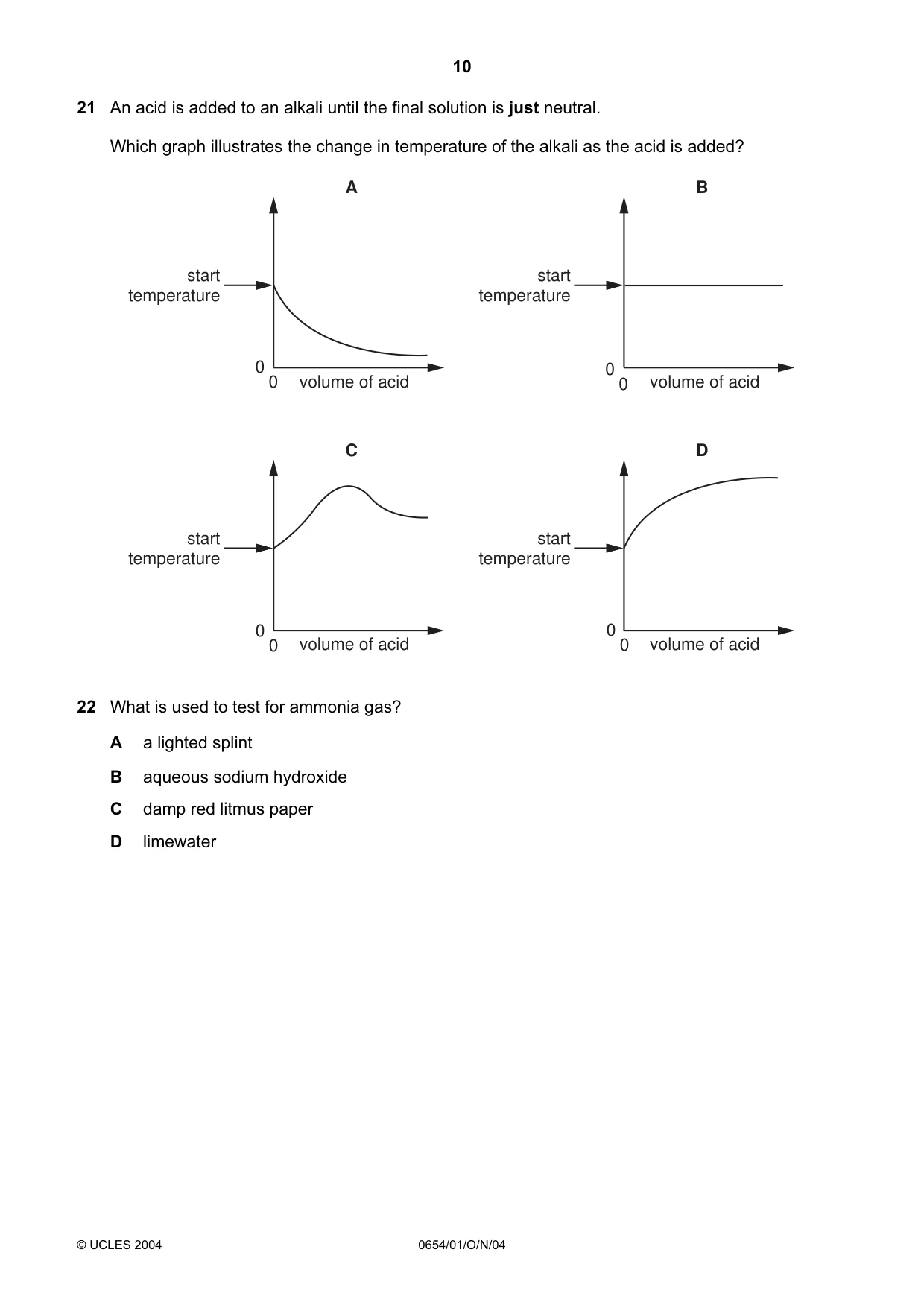 10

21 An acid is added to an alkali until the final solution is just neutral.

Which graph illustrates the change in temperature of the alkali as the acid is added?

A

start temperature

0

0 volume of acid

B

start temperature

0

0 volume of acid

C

start temperature

0

0 volume of acid

D

start temperature

0

0 volume of acid

22 What is used to test for ammonia gas?

A a lighted splint

B aqueous sodium hydroxide

C damp red litmus paper

D limewater

© UCLES 2004 0654/01/O/N/04